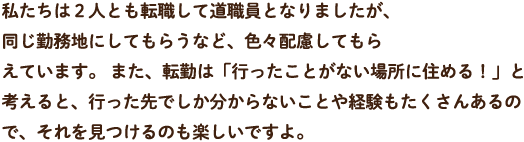 私たちは２人とも転職して道職員となりましたが、同じ勤務地にしてもらうなど、色々配慮してもらえています。 また、転勤は「行ったことがない場所に住める！」と考えると、行った先でしか分からないことや経験もたくさんあるので、それを見つけるのも楽しいですよ。